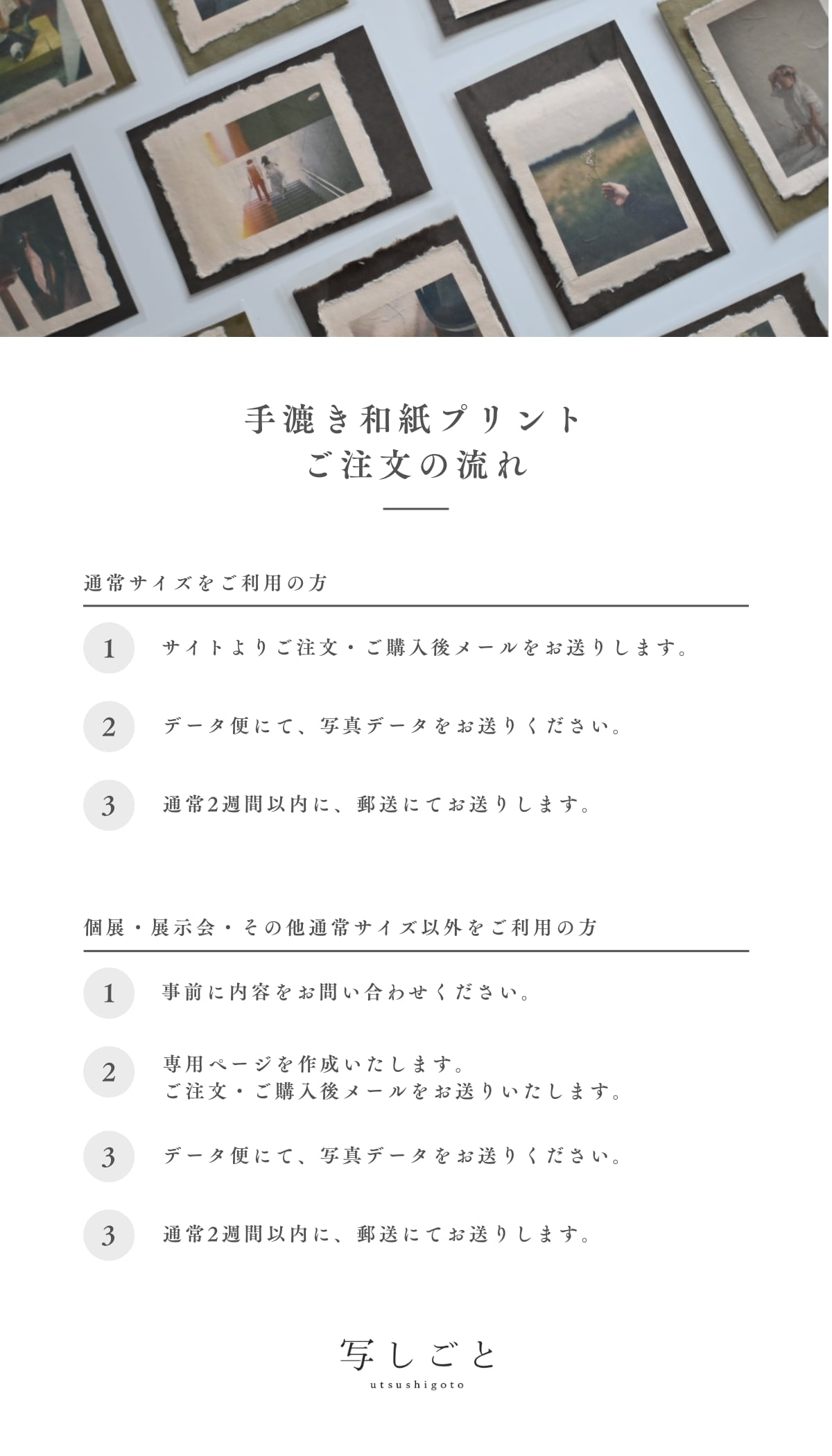 手漉き和紙プリント
ご注文の流れ

通常サイズをご利用の方

1 サイトよりご注文・ご購入後メールをお送りします。

2 データ便にて、写真データをお送りください。

3 通常2週間以内に、郵送にてお送りします。

個展・展示会・その他通常サイズ以外をご利用の方

1 事前に内容をお問い合わせください。

2 専用ページを作成いたします。
ご注文・ご購入後メールをお送りいたします。

3 データ便にて、写真データをお送りください。

3 通常2週間以内に、郵送にてお送りします。

写しごと
utsushigoto